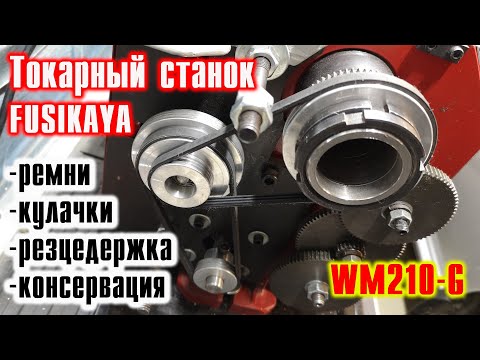 Токарный станок FUSIKAYA

-ремни
-кулачки
-резцедержка
-консервация

WM210-G